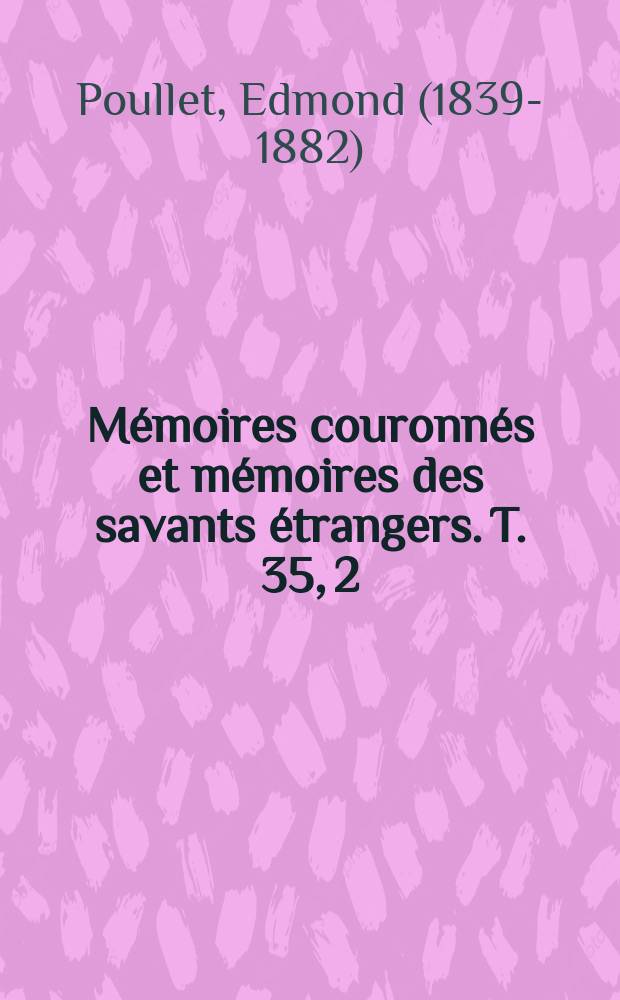 Poullet, Edmond (1839-1882)

Mémoires couronnés et mémoires des savants étrangers. T. 35, 2